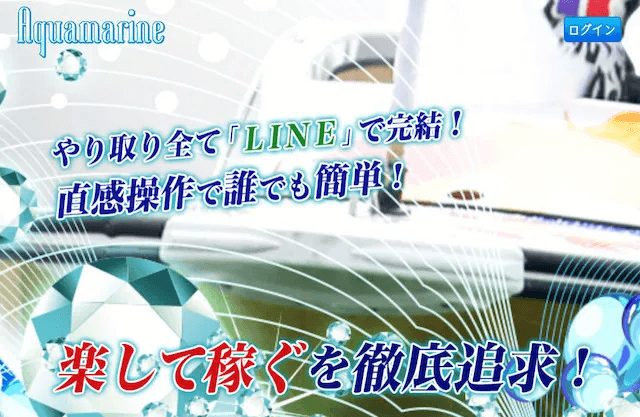 Aquamarine

ログイン

やり取り全て「LINE」で完結！
直感操作で誰でも簡単！

楽して稼ぐを徹底追求！